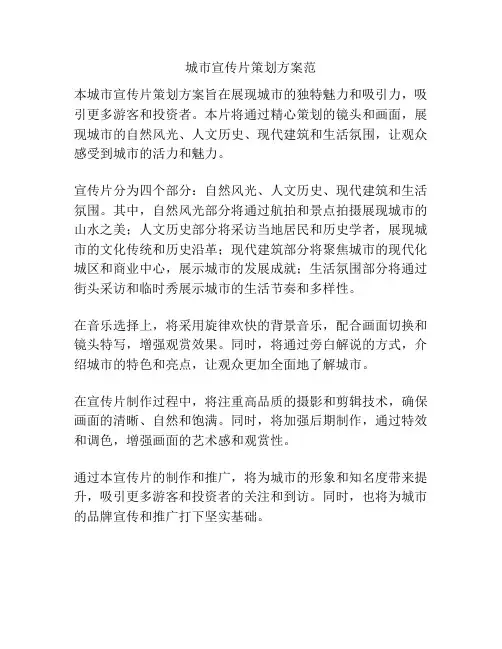 城市宣传片策划方案范

本城市宣传片策划方案旨在展现城市的独特魅力和吸引力，吸引更多游客和投资者。本片将通过精心策划的镜头和画面，展现城市的自然风光、人文历史、现代建筑和生活氛围，让观众感受到城市的活力和魅力。

宣传片分为四个部分：自然风光、人文历史、现代建筑和生活氛围。其中，自然风光部分将通过航拍和景点拍摄展现城市的山水之美；人文历史部分将采访当地居民和历史学者，展现城市的文化传统和历史沿革；现代建筑部分将聚焦城市的现代化城区和商业中心，展示城市的发展成就；生活氛围部分将通过街头采访和临时秀展示城市的生活节奏和多样性。

在音乐选择上，将采用旋律欢快的背景音乐，配合画面切换和镜头特写，增强观赏效果。同时，将通过旁白解说的方式，介绍城市的特色和亮点，让观众更加全面地了解城市。

在宣传片制作过程中，将注重高品质的摄影和剪辑技术，确保画面的清晰、自然和饱满。同时，将加强后期制作，通过特效和调色，增强画面的艺术感和观赏性。

通过本宣传片的制作和推广，将为城市的形象和知名度带来提升，吸引更多游客和投资者的关注和到访。同时，也将为城市的品牌宣传和推广打下坚实基础。